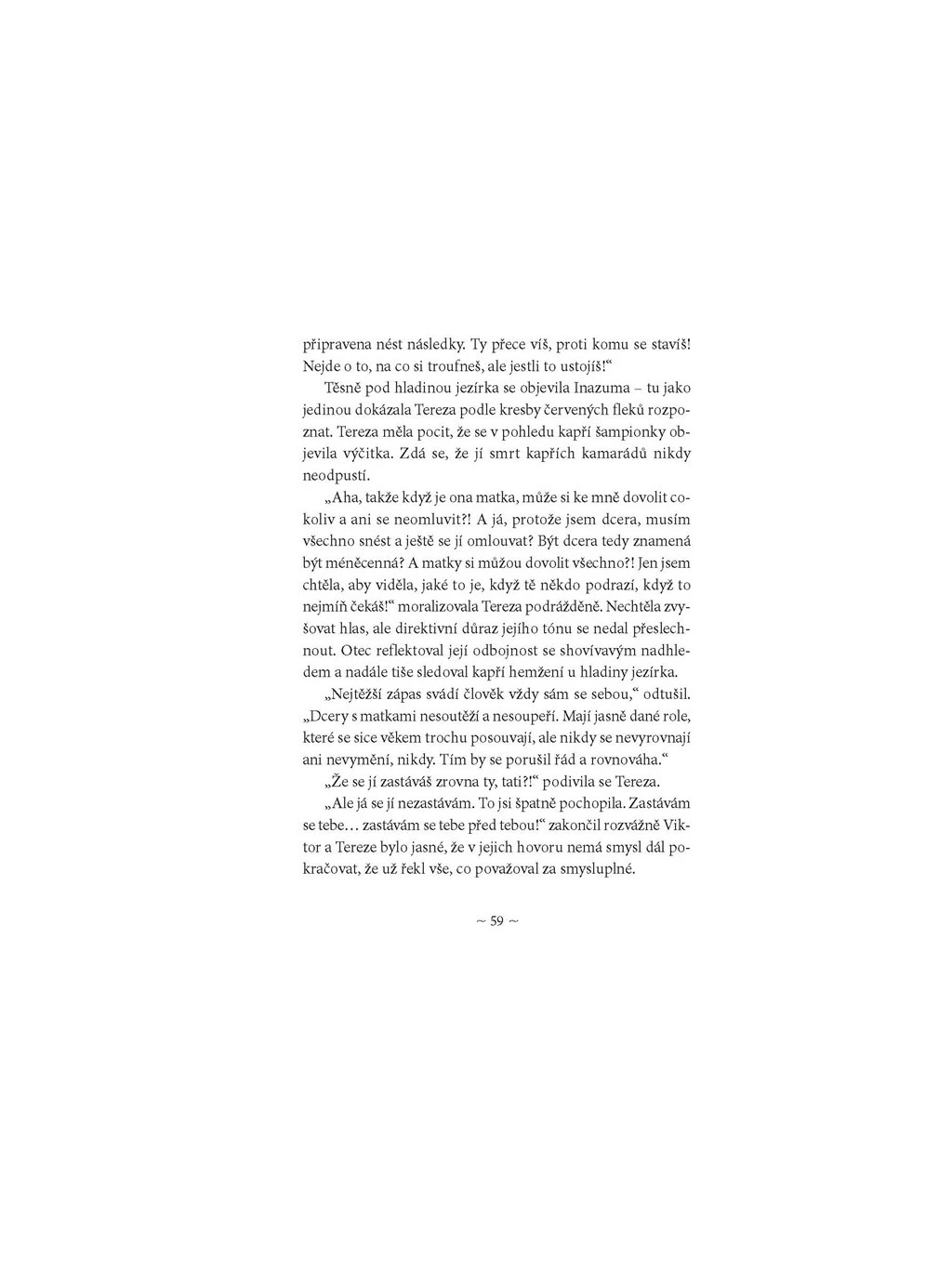 připravena nést následky. Ty přece víš, proti komu se stavíš! Nejde o to, na co si troufneš, ale jestli to ustojíš!“

Těsně pod hladinou jezírka se objevila Inazuma – tu jako jedinou dokázala Tereza podle kresby červených fleků rozpoznat. Tereza měla pocit, že se v pohledu kapří šampionky objevila výčitka. Zdá se, že jí smrt kapřích kamarádů nikdy neodpustí.

„Aha, takže když je ona matka, může si ke mně dovolit cokoliv a ani se neomluvit?! A já, protože jsem dcera, musím všechno snést a ještě se jí omlouvat? Být dcera tedy znamená být méněcenná? A matky si můžou dovolit všechno?! Jen jsem chtěla, aby viděla, jaké to je, když tě někdo podrazí, když to nejmíň čekáš!“ moralizovala Tereza podrážděně. Nechtěla zvyšovat hlas, ale direktivní důraz jejího tónu se nedal přeslechnout. Otec reflektoval její odbojnost se shovívavým nadhledem a nadále tiše sledoval kapří hemžení u hladiny jezírka.

„Nejtěžší zápas svádí člověk vždy sám se sebou,“ odtušil. „Dcery s matkami nesoutěží a nesoupeří. Mají jasně dané role, které se sice věkem trochu posouvají, ale nikdy se nevyrovnají ani nevymění, nikdy. Tím by se porušil řád a rovnováha.“

„Že se jí zastáváš zrovna ty, tati?!“ podivila se Tereza.

„Ale já se jí nezastávám. To jsi špatně pochopila. Zastávám se tebe… zastávám se tebe před tebou!“ zakončil rozvážně Viktor a Tereze bylo jasné, že v jejich hovoru nemá smysl dál pokračovat, že už řekl vše, co považoval za smysluplné.

~ 59 ~